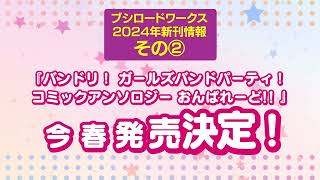 ブシロードワークス
2024年新刊情報
その②

『バンドリ！ ガールズバンドパーティ！
コミックアンソロジー おんぱれーど!!』

今春発売決定！